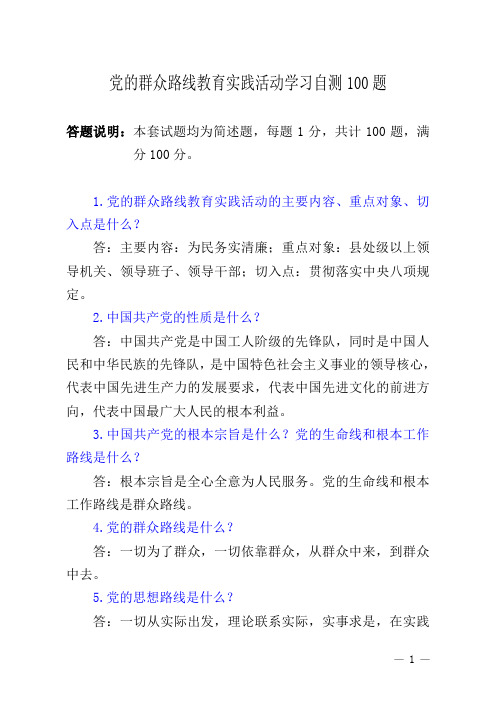 党的群众路线教育实践活动学习自测100题

答题说明：本套试题均为简述题，每题1分，共计100题，满分100分。

1.党的群众路线教育实践活动的主要内容、重点对象、切入点是什么？

答：主要内容：为民务实清廉；重点对象：县处级以上领导机关、领导班子、领导干部；切入点：贯彻落实中央八项规定。

2.中国共产党的性质是什么？

答：中国共产党是中国工人阶级的先锋队，同时是中国人民和中华民族的先锋队，是中国特色社会主义事业的领导核心，代表中国先进生产力的发展要求，代表中国先进文化的前进方向，代表中国最广大人民的根本利益。

3.中国共产党的根本宗旨是什么？党的生命线和根本工作路线是什么？

答：根本宗旨是全心全意为人民服务。党的生命线和根本工作路线是群众路线。

4.党的群众路线是什么？

答：一切为了群众，一切依靠群众，从群众中来，到群众中去。

5.党的思想路线是什么？

答：一切从实际出发，理论联系实际，实事求是，在实践

— 1 —